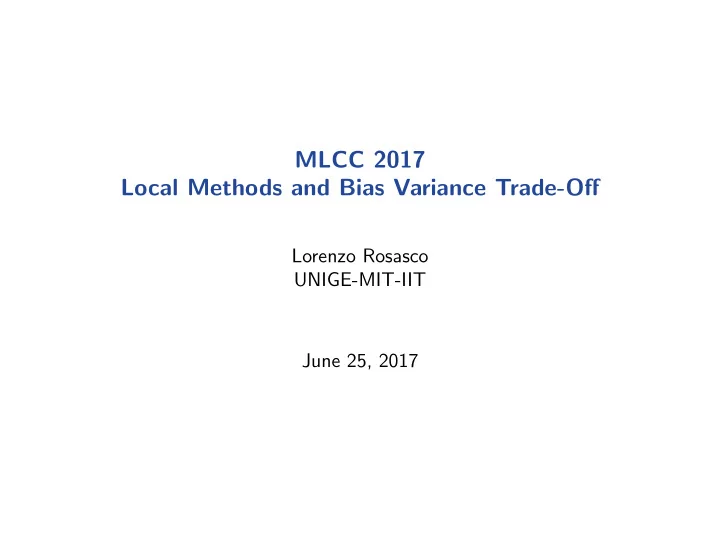 MLCC 2017
Local Methods and Bias Variance Trade-Off

Lorenzo Rosasco
UNIGE-MIT-IIT

June 25, 2017